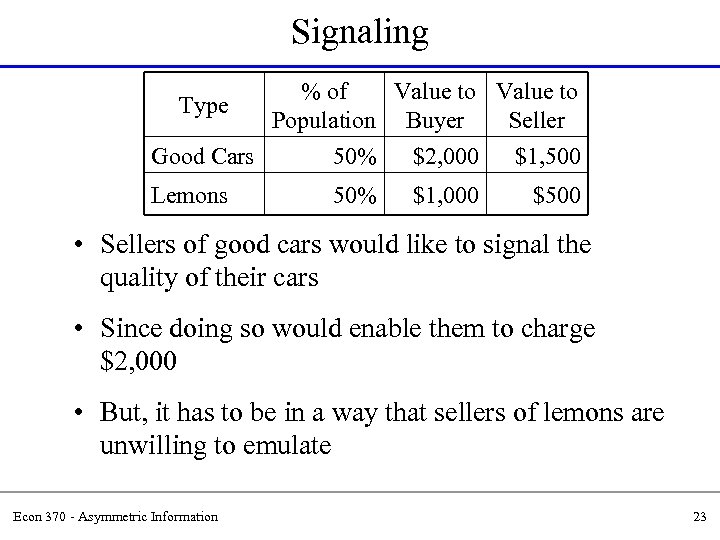 Signaling

| Type | % of Population | Value to Buyer | Value to Seller |
|---|---|---|---|
| Good Cars | 50% | \$2,000 | \$1,500 |
| Lemons | 50% | \$1,000 | \$500 |

• Sellers of good cars would like to signal the quality of their cars

• Since doing so would enable them to charge \$2,000

• But, it has to be in a way that sellers of lemons are unwilling to emulate

Econ 370 - Asymmetric Information

23